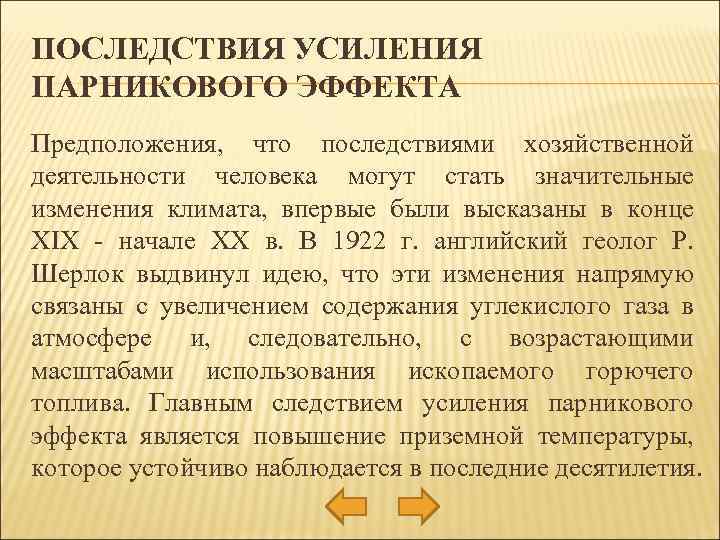 ПОСЛЕДСТВИЯ УСИЛЕНИЯ ПАРНИКОВОГО ЭФФЕКТА

Предположения, что последствиями хозяйственной деятельности человека могут стать значительные изменения климата, впервые были высказаны в конце XIX - начале XX в. В 1922 г. английский геолог Р. Шерлок выдвинул идею, что эти изменения напрямую связаны с увеличением содержания углекислого газа в атмосфере и, следовательно, с возрастающими масштабами использования ископаемого горючего топлива. Главным следствием усиления парникового эффекта является повышение приземной температуры, которое устойчиво наблюдается в последние десятилетия.